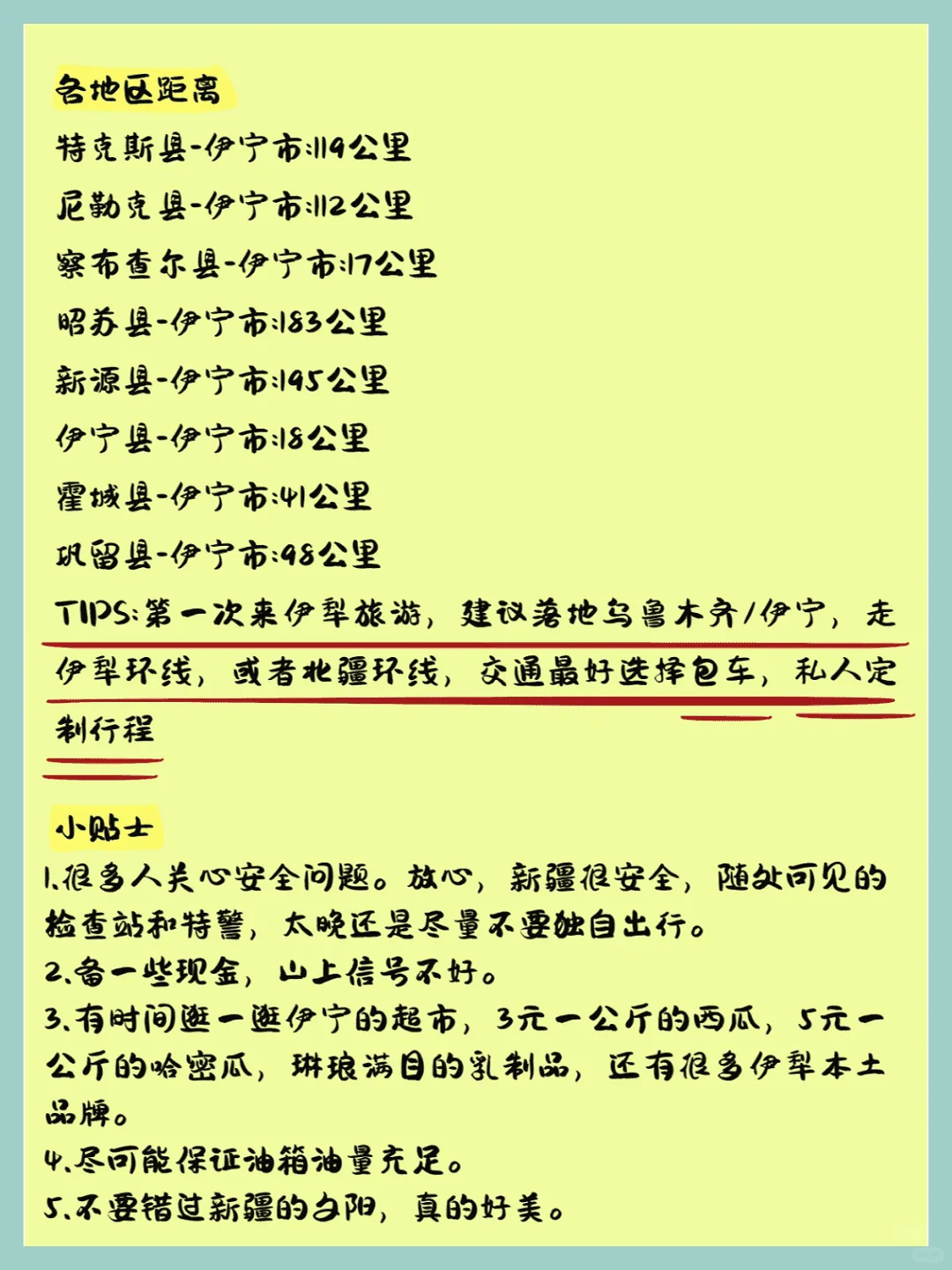 各地区距离

特克斯县-伊宁市:119公里

尼勒克县-伊宁市:112公里

察布查尔县-伊宁市:17公里

昭苏县-伊宁市:183公里

新源县-伊宁市:195公里

伊宁县-伊宁市:18公里

霍城县-伊宁市:41公里

巩留县-伊宁市:98公里

TIPS:第一次来伊犁旅游，建议落地乌鲁木齐/伊宁，走伊犁环线，或者北疆环线，交通最好选择包车，私人定制行程

小贴士

1.很多人关心安全问题。放心，新疆很安全，随处可见的检查站和特警，太晚还是尽量不要独自出行。

2.备一些现金，山上信号不好。

3.有时间逛一逛伊宁的超市，3元一公斤的西瓜，5元一公斤的哈密瓜，琳琅满目的乳制品，还有很多伊犁本土品牌。

4.尽可能保证油箱油量充足。

5.不要错过新疆的夕阳，真的好美。